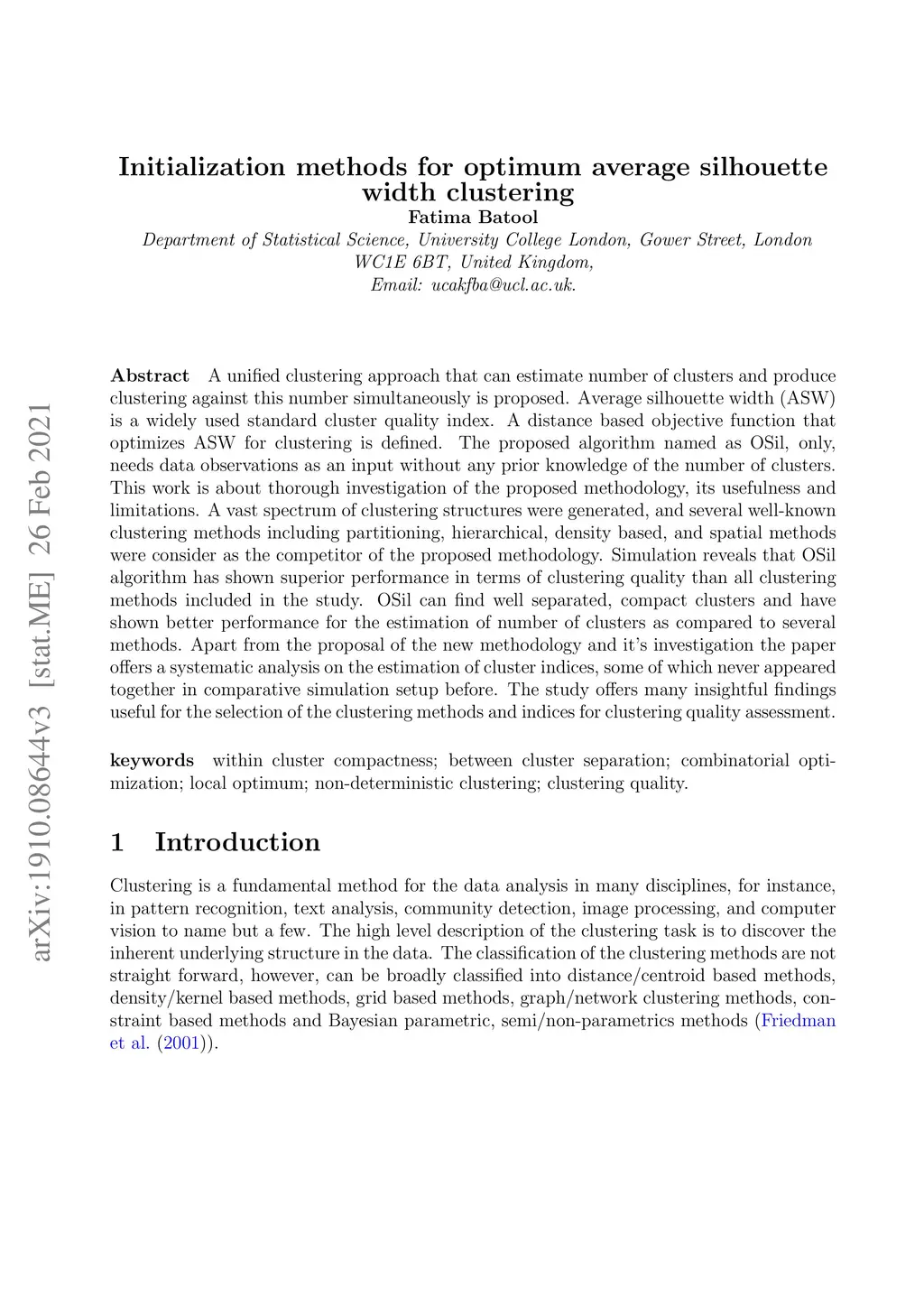 arXiv:1910.08644v3 [stat.ME] 26 Feb 2021

Initialization methods for optimum average silhouette width clustering

Fatima Batool

Department of Statistical Science, University College London, Gower Street, London WC1E 6BT, United Kingdom,
Email: ucakfba@ucl.ac.uk.

Abstract A unified clustering approach that can estimate number of clusters and produce clustering against this number simultaneously is proposed. Average silhouette width (ASW) is a widely used standard cluster quality index. A distance based objective function that optimizes ASW for clustering is defined. The proposed algorithm named as OSil, only, needs data observations as an input without any prior knowledge of the number of clusters. This work is about thorough investigation of the proposed methodology, its usefulness and limitations. A vast spectrum of clustering structures were generated, and several well-known clustering methods including partitioning, hierarchical, density based, and spatial methods were consider as the competitor of the proposed methodology. Simulation reveals that OSil algorithm has shown superior performance in terms of clustering quality than all clustering methods included in the study. OSil can find well separated, compact clusters and have shown better performance for the estimation of number of clusters as compared to several methods. Apart from the proposal of the new methodology and it's investigation the paper offers a systematic analysis on the estimation of cluster indices, some of which never appeared together in comparative simulation setup before. The study offers many insightful findings useful for the selection of the clustering methods and indices for clustering quality assessment.

keywords within cluster compactness; between cluster separation; combinatorial optimization; local optimum; non-deterministic clustering; clustering quality.

1 Introduction

Clustering is a fundamental method for the data analysis in many disciplines, for instance, in pattern recognition, text analysis, community detection, image processing, and computer vision to name but a few. The high level description of the clustering task is to discover the inherent underlying structure in the data. The classification of the clustering methods are not straight forward, however, can be broadly classified into distance/centroid based methods, density/kernel based methods, grid based methods, graph/network clustering methods, constraint based methods and Bayesian parametric, semi/non-parametrics methods (Friedman et al. (2001)).